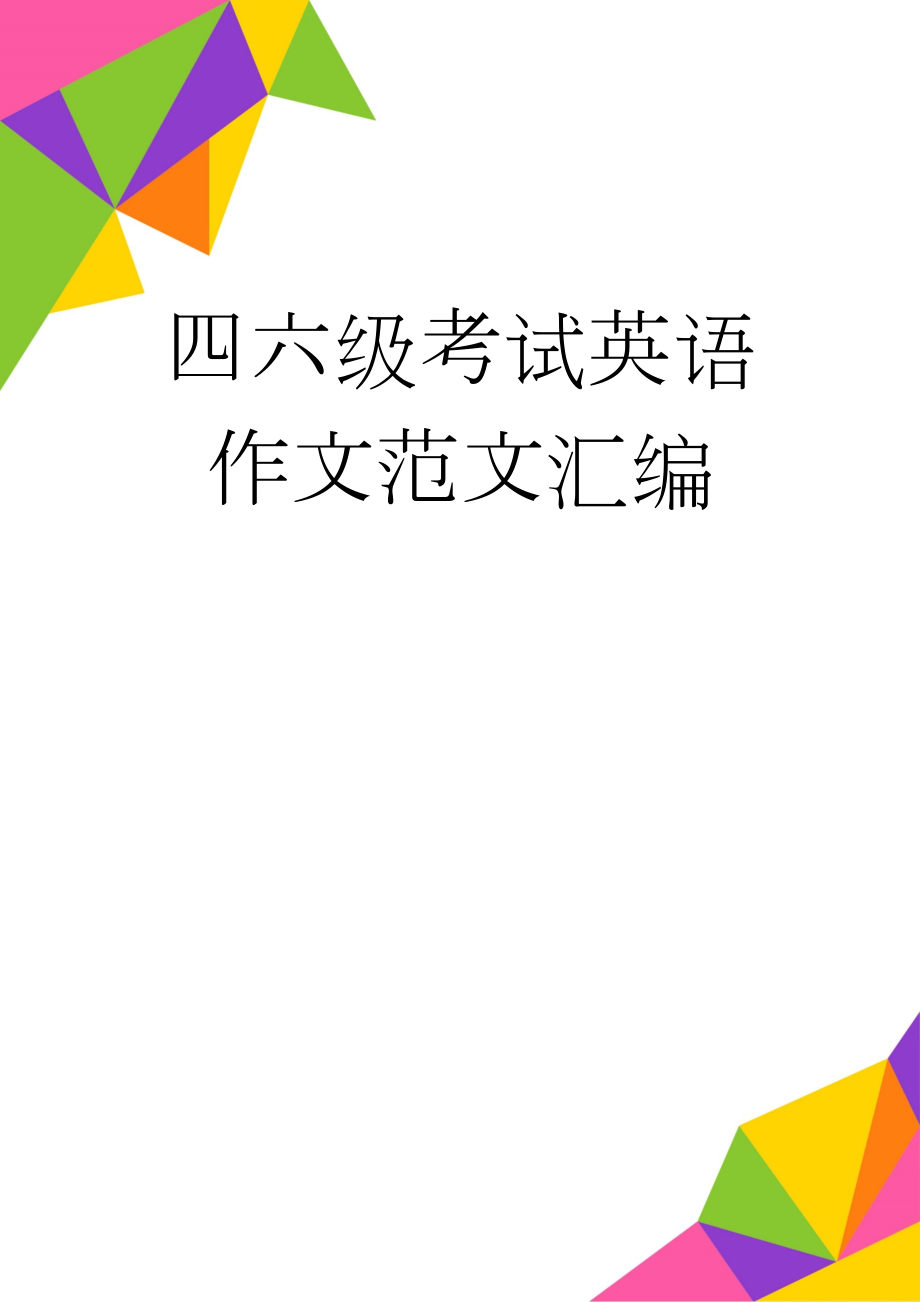 四六级考试英语作文范文汇编